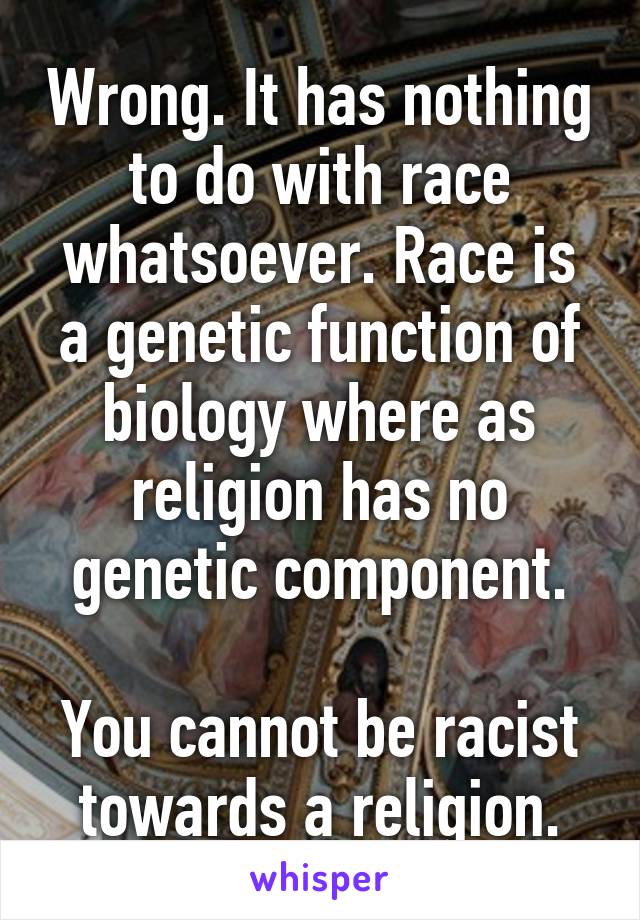 Wrong. It has nothing to do with race whatsoever. Race is a genetic function of biology where as religion has no genetic component.

You cannot be racist towards a religion.

whisper